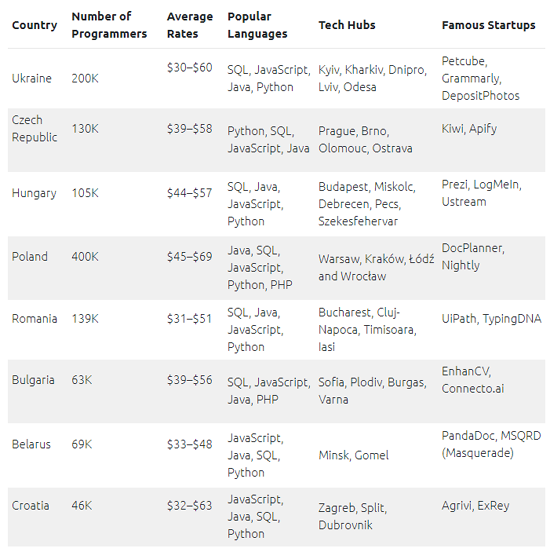 | Country | Number of Programmers | Average Rates | Popular Languages | Tech Hubs | Famous Startups |
|---|---|---|---|---|---|
| Ukraine | 200K | \$30–\$60 | SQL, JavaScript, Java, Python | Kyiv, Kharkiv, Dnipro, Lviv, Odesa | Petcube, Grammarly, DepositPhotos |
| Czech Republic | 130K | \$39–\$58 | Python, SQL, JavaScript, Java | Prague, Brno, Olomouc, Ostrava | Kiwi, Apify |
| Hungary | 105K | \$44–\$57 | SQL, Java, JavaScript, Python | Budapest, Miskolc, Debrecen, Pecs, Szekesfehervar | Prezi, LogMeIn, Ustream |
| Poland | 400K | \$45–\$69 | Java, SQL, JavaScript, Python, PHP | Warsaw, Kraków, Łódź and Wrocław | DocPlanner, Nightly |
| Romania | 139K | \$31–\$51 | SQL, Java, JavaScript, Python | Bucharest, Cluj-Napoca, Timisoara, Iasi | UiPath, TypingDNA |
| Bulgaria | 63K | \$39–\$56 | SQL, JavaScript, Java, PHP | Sofia, Plodiv, Burgas, Varna | EnhanCV, Connecto.ai |
| Belarus | 69K | \$33–\$48 | JavaScript, Java, SQL, Python | Minsk, Gomel | PandaDoc, MSQRD (Masquerade) |
| Croatia | 46K | \$32–\$63 | JavaScript, Java, SQL, Python | Zagreb, Split, Dubrovnik | Agrivi, ExRey |